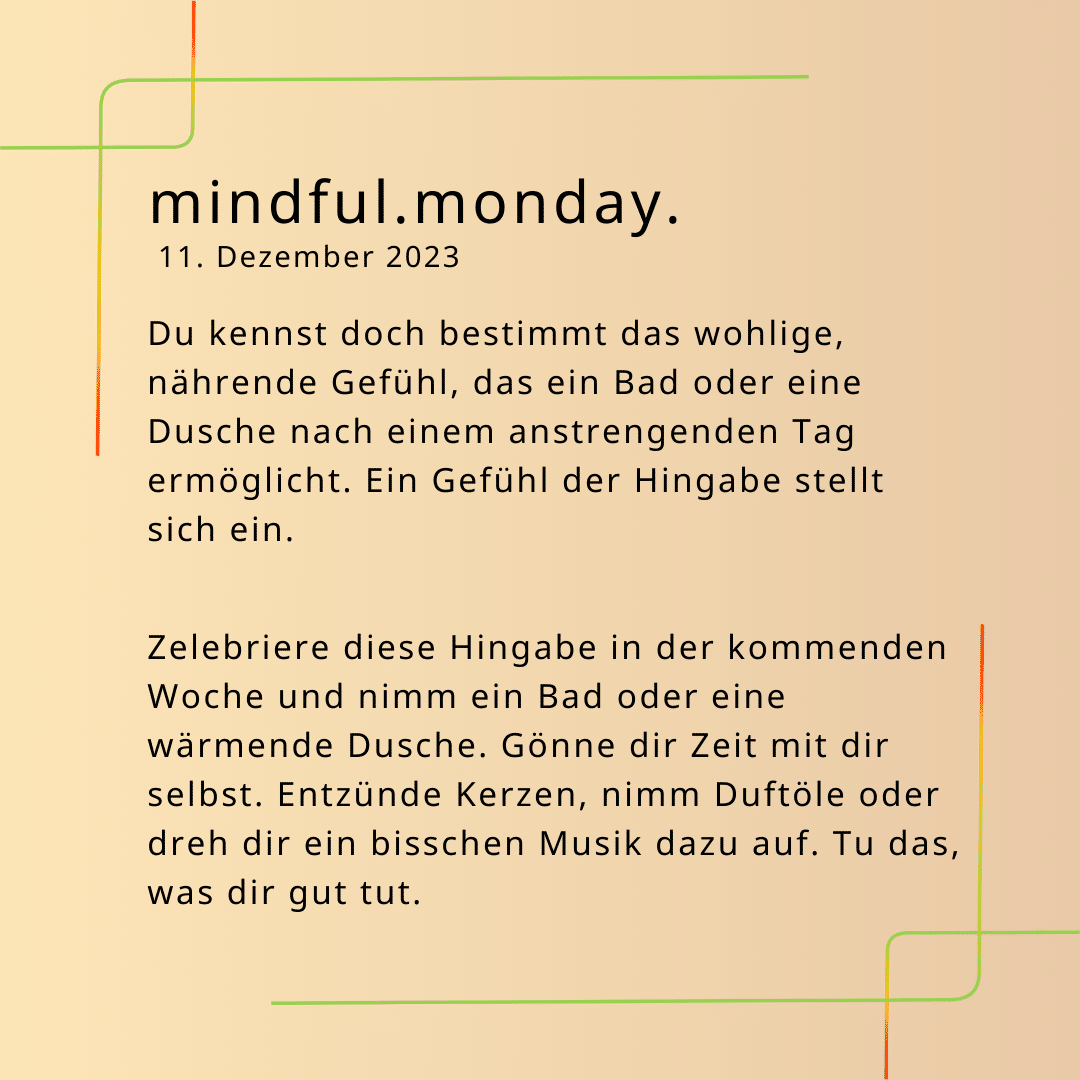 mindful.monday.
11. Dezember 2023

Du kennst doch bestimmt das wohlige, nährende Gefühl, das ein Bad oder eine Dusche nach einem anstrengenden Tag ermöglicht. Ein Gefühl der Hingabe stellt sich ein.

Zelebriere diese Hingabe in der kommenden Woche und nimm ein Bad oder eine wärmende Dusche. Gönne dir Zeit mit dir selbst. Entzünde Kerzen, nimm Duftöle oder dreh dir ein bisschen Musik dazu auf. Tu das, was dir gut tut.